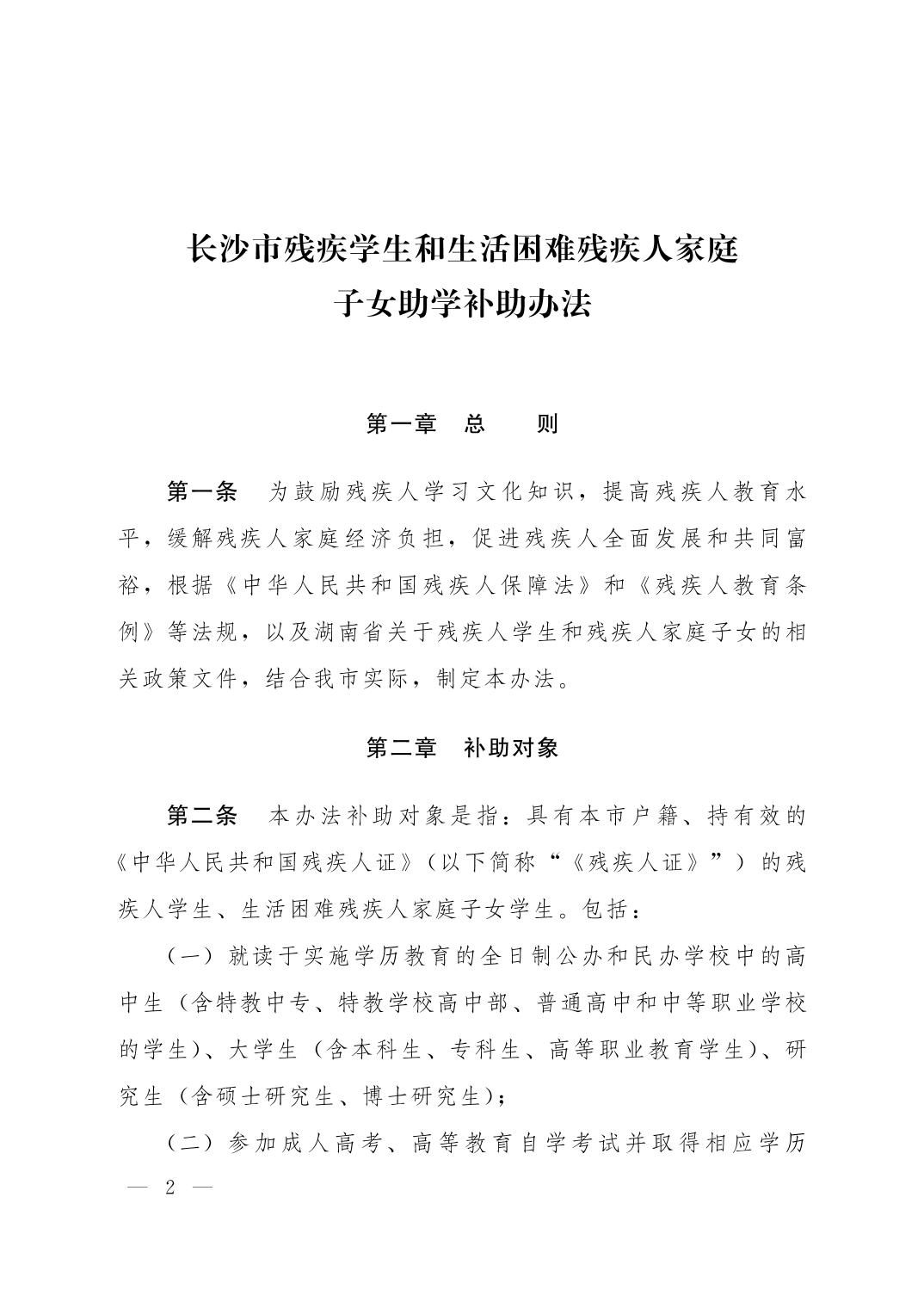 长沙市残疾学生和生活困难残疾人家庭
子女助学补助办法

第一章　总　　则

第一条　为鼓励残疾人学习文化知识，提高残疾人教育水平，缓解残疾人家庭经济负担，促进残疾人全面发展和共同富裕，根据《中华人民共和国残疾人保障法》和《残疾人教育条例》等法规，以及湖南省关于残疾人学生和残疾人家庭子女的相关政策文件，结合我市实际，制定本办法。

第二章　补助对象

第二条　本办法补助对象是指：具有本市户籍、持有效的《中华人民共和国残疾人证》（以下简称“《残疾人证》”）的残疾人学生、生活困难残疾人家庭子女学生。包括：

（一）就读于实施学历教育的全日制公办和民办学校中的高中生（含特教中专、特教学校高中部、普通高中和中等职业学校的学生）、大学生（含本科生、专科生、高等职业教育学生）、研究生（含硕士研究生、博士研究生）；

（二）参加成人高考、高等教育自学考试并取得相应学历

— 2 —